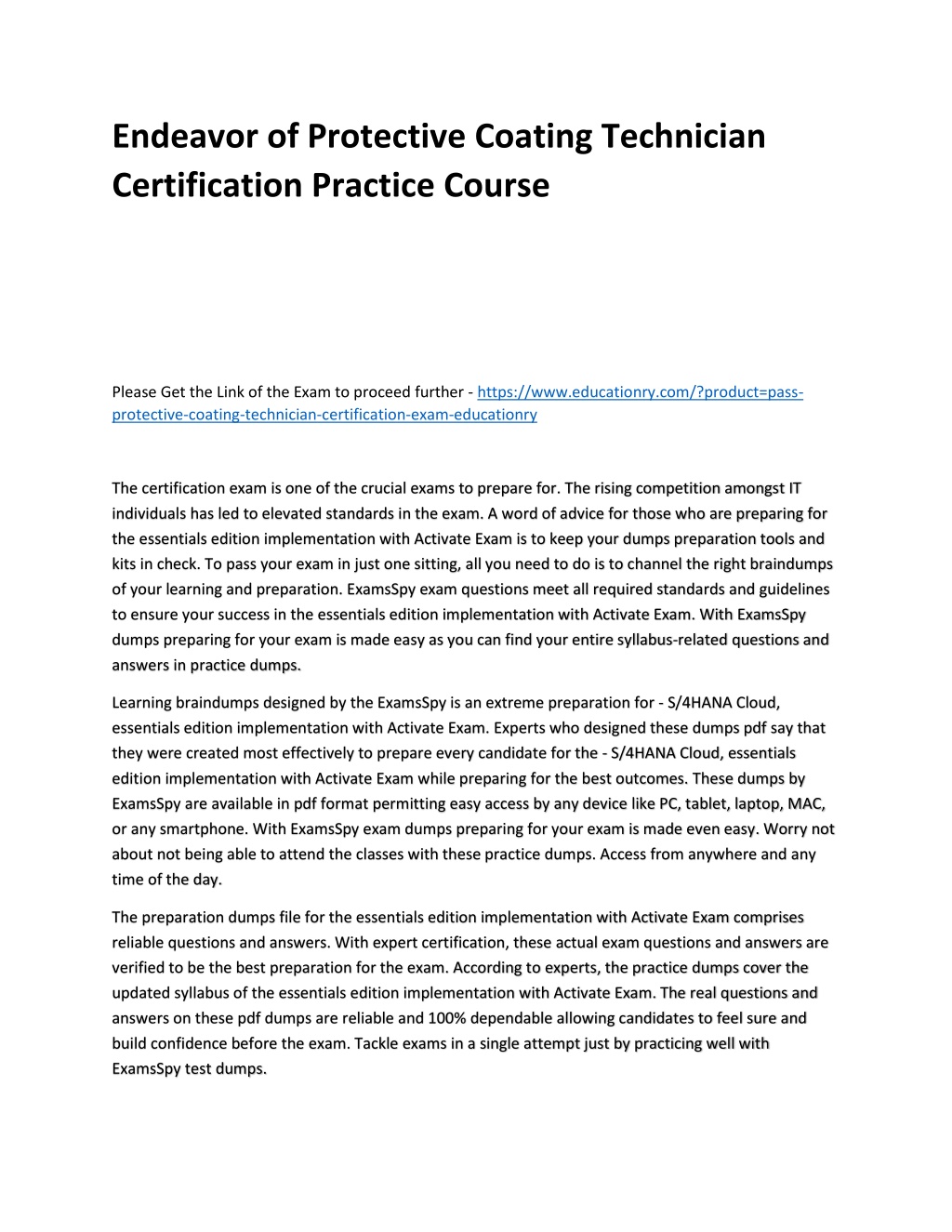 Endeavor of Protective Coating Technician Certification Practice Course

Please Get the Link of the Exam to proceed further - https://www.educationry.com/?product=pass-protective-coating-technician-certification-exam-educationry

The certification exam is one of the crucial exams to prepare for. The rising competition amongst IT individuals has led to elevated standards in the exam. A word of advice for those who are preparing for the essentials edition implementation with Activate Exam is to keep your dumps preparation tools and kits in check. To pass your exam in just one sitting, all you need to do is to channel the right braindumps of your learning and preparation. ExamsSpy exam questions meet all required standards and guidelines to ensure your success in the essentials edition implementation with Activate Exam. With ExamsSpy dumps preparing for your exam is made easy as you can find your entire syllabus-related questions and answers in practice dumps.

Learning braindumps designed by the ExamsSpy is an extreme preparation for - S/4HANA Cloud, essentials edition implementation with Activate Exam. Experts who designed these dumps pdf say that they were created most effectively to prepare every candidate for the - S/4HANA Cloud, essentials edition implementation with Activate Exam while preparing for the best outcomes. These dumps by ExamsSpy are available in pdf format permitting easy access by any device like PC, tablet, laptop, MAC, or any smartphone. With ExamsSpy exam dumps preparing for your exam is made even easy. Worry not about not being able to attend the classes with these practice dumps. Access from anywhere and any time of the day.

The preparation dumps file for the essentials edition implementation with Activate Exam comprises reliable questions and answers. With expert certification, these actual exam questions and answers are verified to be the best preparation for the exam. According to experts, the practice dumps cover the updated syllabus of the essentials edition implementation with Activate Exam. The real questions and answers on these pdf dumps are reliable and 100% dependable allowing candidates to feel sure and build confidence before the exam. Tackle exams in a single attempt just by practicing well with ExamsSpy test dumps.